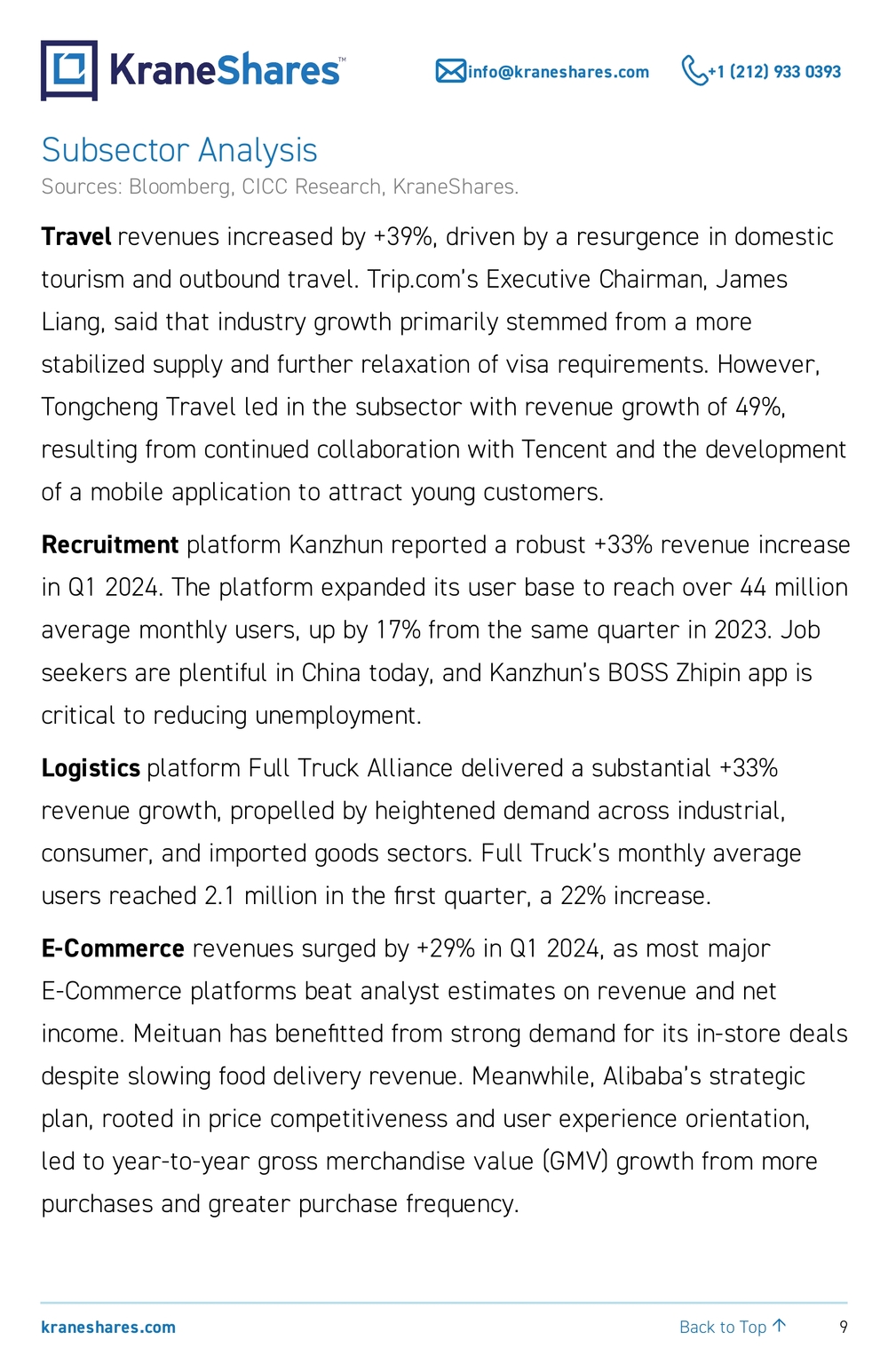 KraneShares™

info@kraneshares.com

+1 (212) 933 0393

Subsector Analysis

Sources: Bloomberg, CICC Research, KraneShares.

Travel revenues increased by +39%, driven by a resurgence in domestic tourism and outbound travel. Trip.com's Executive Chairman, James Liang, said that industry growth primarily stemmed from a more stabilized supply and further relaxation of visa requirements. However, Tongcheng Travel led in the subsector with revenue growth of 49%, resulting from continued collaboration with Tencent and the development of a mobile application to attract young customers.

Recruitment platform Kanzhun reported a robust +33% revenue increase in Q1 2024. The platform expanded its user base to reach over 44 million average monthly users, up by 17% from the same quarter in 2023. Job seekers are plentiful in China today, and Kanzhun's BOSS Zhipin app is critical to reducing unemployment.

Logistics platform Full Truck Alliance delivered a substantial +33% revenue growth, propelled by heightened demand across industrial, consumer, and imported goods sectors. Full Truck's monthly average users reached 2.1 million in the first quarter, a 22% increase.

E-Commerce revenues surged by +29% in Q1 2024, as most major E-Commerce platforms beat analyst estimates on revenue and net income. Meituan has benefitted from strong demand for its in-store deals despite slowing food delivery revenue. Meanwhile, Alibaba's strategic plan, rooted in price competitiveness and user experience orientation, led to year-to-year gross merchandise value (GMV) growth from more purchases and greater purchase frequency.

kraneshares.com

Back to Top ↑

9